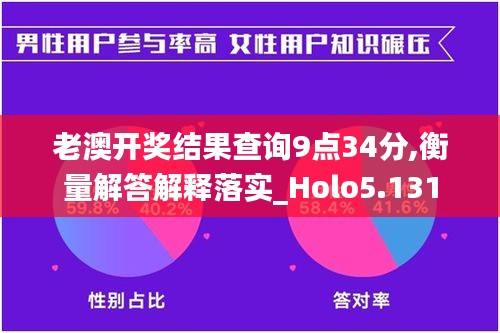 男性用户参与率高 女性用户知识碾压

老澳开奖结果查询9点34分,衡量解答解释落实_Holo5.131

59.8% 40.2%

58.4% 41.6%

性别占比

答对率